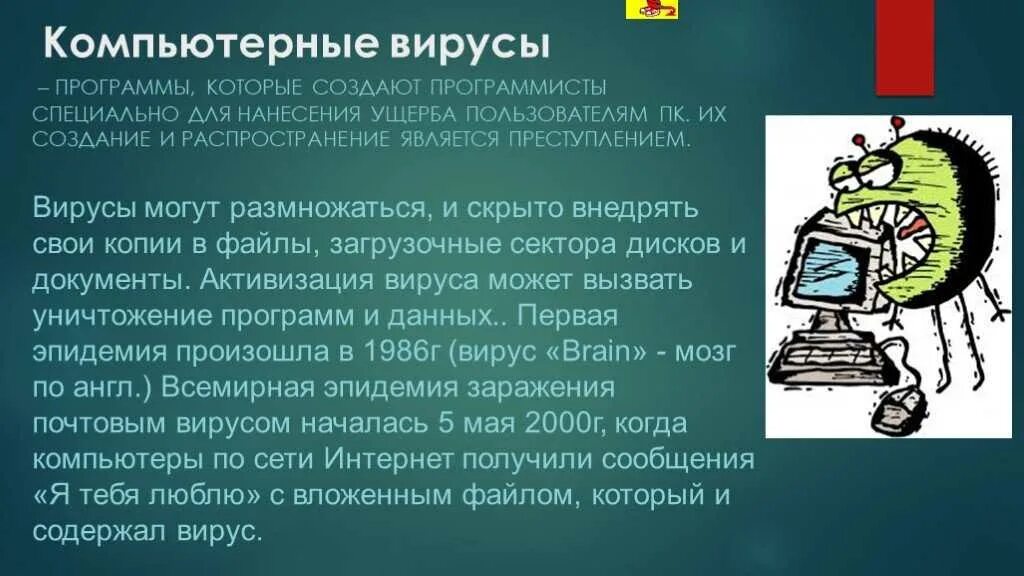 Компьютерные вирусы

– ПРОГРАММЫ, КОТОРЫЕ СОЗДАЮТ ПРОГРАММИСТЫ СПЕЦИАЛЬНО ДЛЯ НАНЕСЕНИЯ УЩЕРБА ПОЛЬЗОВАТЕЛЯМ ПК. ИХ СОЗДАНИЕ И РАСПРОСТРАНЕНИЕ ЯВЛЯЕТСЯ ПРЕСТУПЛЕНИЕМ.

Вирусы могут размножаться, и скрыто внедрять свои копии в файлы, загрузочные сектора дисков и документы. Активизация вируса может вызвать уничтожение программ и данных.. Первая эпидемия произошла в 1986г (вирус «Brain» - мозг по англ.) Всемирная эпидемия заражения почтовым вирусом началась 5 мая 2000г, когда компьютеры по сети Интернет получили сообщения «Я тебя люблю» с вложенным файлом, который и содержал вирус.